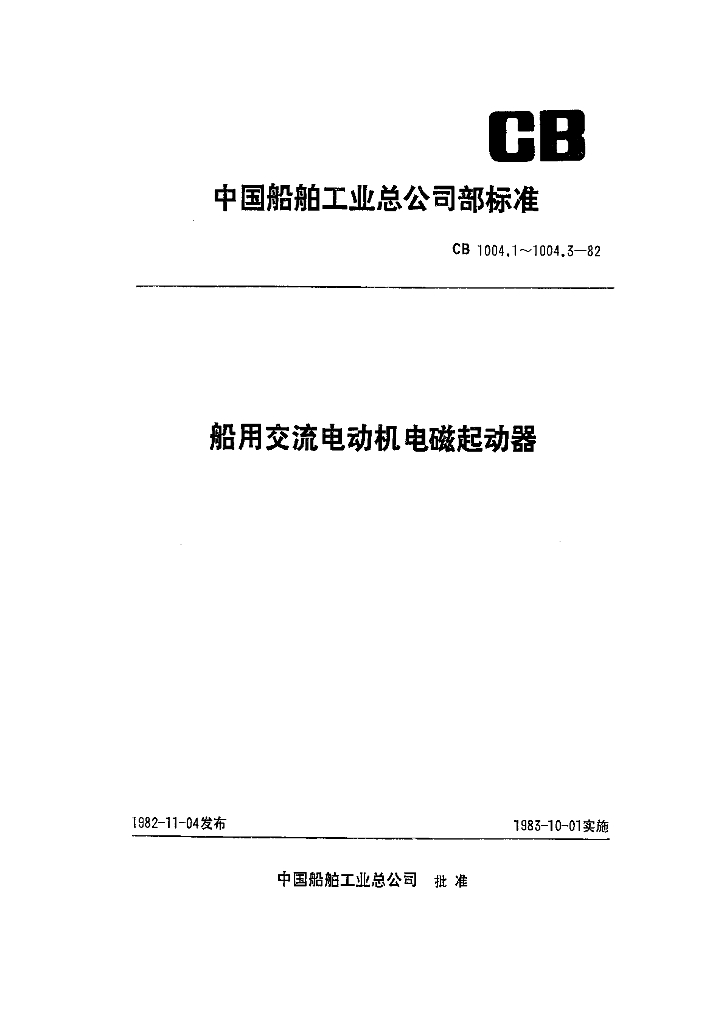 CB

中国船舶工业总公司部标准

CB 1004.1～1004.3—82

船用交流电动机电磁起动器

1982-11-04发布

1983-10-01实施

中国船舶工业总公司 批准